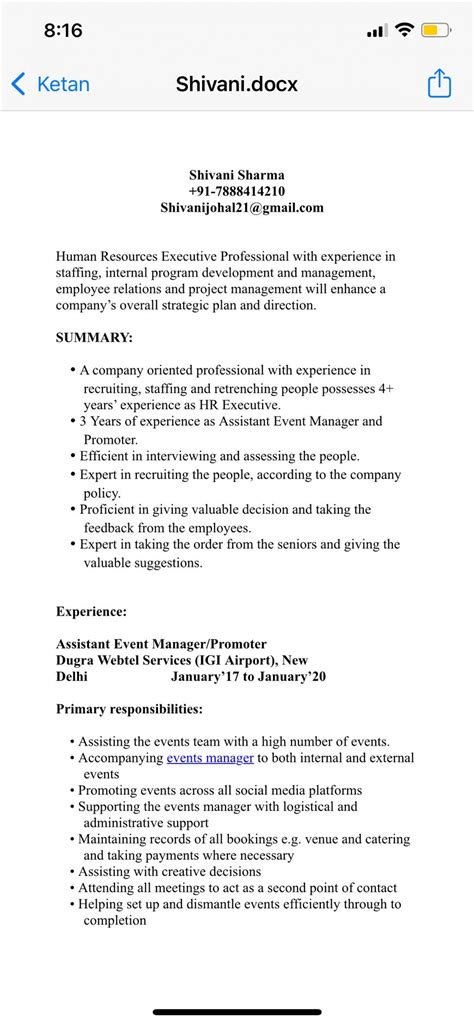 8:16

Ketan Shivani.docx

Shivani Sharma
+91-7888414210
Shivanijohal21@gmail.com

Human Resources Executive Professional with experience in staffing, internal program development and management, employee relations and project management will enhance a company's overall strategic plan and direction.

SUMMARY:

• A company oriented professional with experience in recruiting, staffing and retrenching people possesses 4+ years' experience as HR Executive.
• 3 Years of experience as Assistant Event Manager and Promoter.
• Efficient in interviewing and assessing the people.
• Expert in recruiting the people, according to the company policy.
• Proficient in giving valuable decision and taking the feedback from the employees.
• Expert in taking the order from the seniors and giving the valuable suggestions.

Experience:

Assistant Event Manager/Promoter
Dugra Webtel Services (IGI Airport), New Delhi January'17 to January'20

Primary responsibilities:

• Assisting the events team with a high number of events.
• Accompanying events manager to both internal and external events
• Promoting events across all social media platforms
• Supporting the events manager with logistical and administrative support
• Maintaining records of all bookings e.g. venue and catering and taking payments where necessary
• Assisting with creative decisions
• Attending all meetings to act as a second point of contact
• Helping set up and dismantle events efficiently through to completion